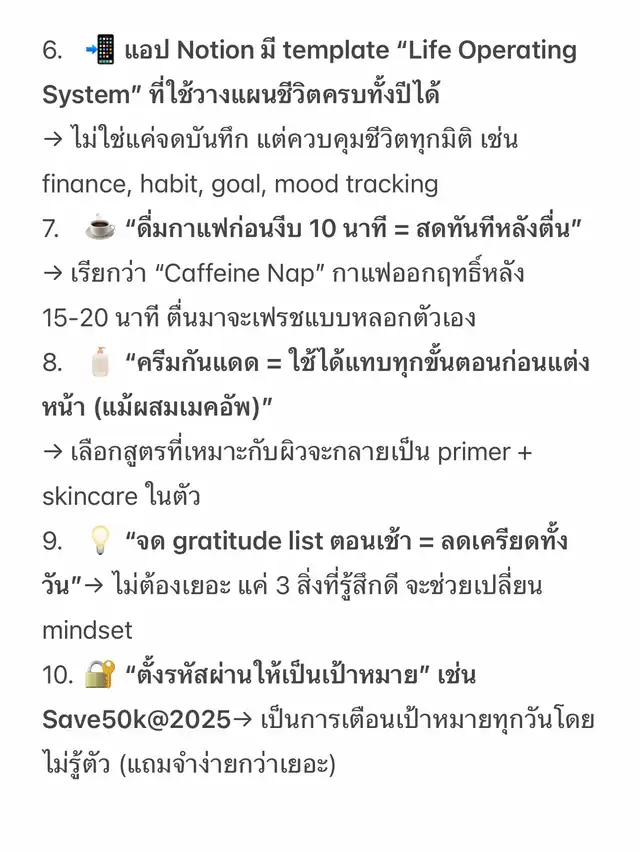 6. 📲 แอป Notion มี template “Life Operating System” ที่ใช้วางแผนชีวิตครบทั้งปีได้
→ ไม่ใช่แค่จดบันทึก แต่ควบคุมชีวิตทุกมิติ เช่น finance, habit, goal, mood tracking
7. ☕ “ดื่มกาแฟก่อนงีบ 10 นาที = สดทันทีหลังตื่น”
→ เรียกว่า “Caffeine Nap” กาแฟออกฤทธิ์หลัง 15-20 นาที ตื่นมาจะเฟรชแบบหลอกตัวเอง
8. 🧴 “ครีมกันแดด = ใช้ได้แทบทุกขั้นตอนก่อนแต่งหน้า (แม้ผสมเมคอัพ)”
→ เลือกสูตรที่เหมาะกับผิวจะกลายเป็น primer + skincare ในตัว
9. 💡 “จด gratitude list ตอนเช้า = ลดเครียดทั้งวัน”→ ไม่ต้องเยอะ แค่ 3 สิ่งที่รู้สึกดี จะช่วยเปลี่ยน mindset
10. 🔐 “ตั้งรหัสผ่านให้เป็นเป้าหมาย” เช่น Save50k@2025→ เป็นการเตือนเป้าหมายทุกวันโดยไม่รู้ตัว (แถมจำง่ายกว่าเยอะ)